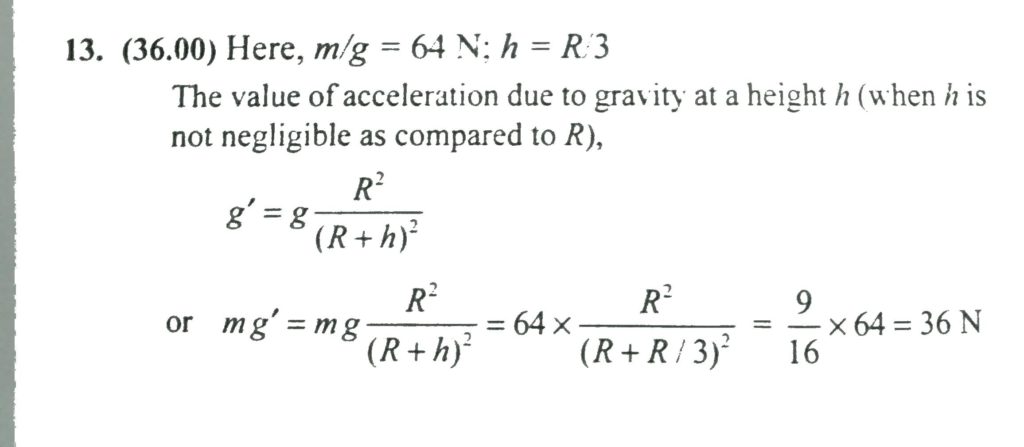 13. (36.00) Here, $m/g = 64$ N; $h = R/3$

The value of acceleration due to gravity at a height $h$ (when $h$ is not negligible as compared to $R$),

$g' = g\frac{R^2}{(R+h)^2}$

or $mg' = mg\frac{R^2}{(R+h)^2} = 64 \times \frac{R^2}{(R+R/3)^2} = \frac{9}{16} \times 64 = 36$ N